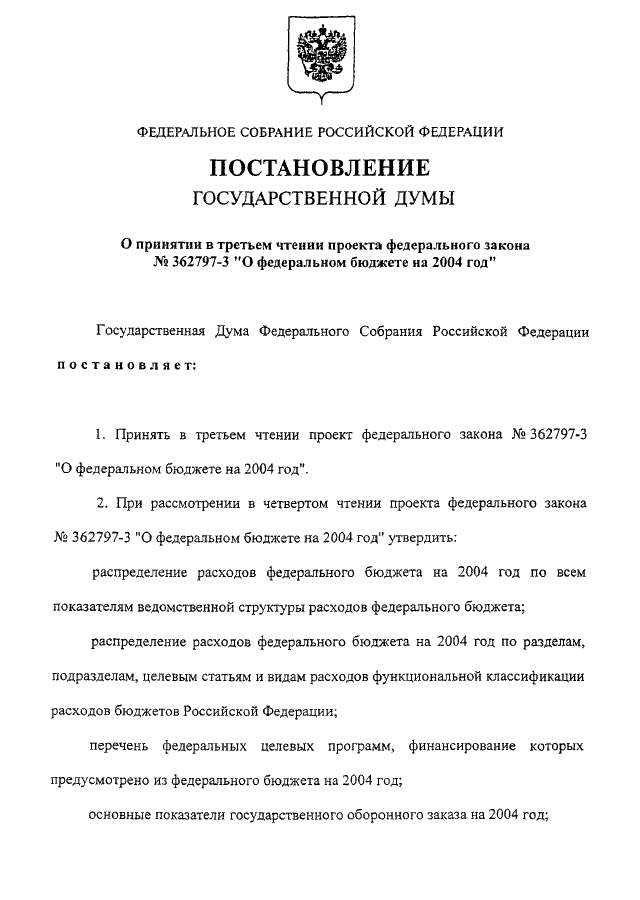 ФЕДЕРАЛЬНОЕ СОБРАНИЕ РОССИЙСКОЙ ФЕДЕРАЦИИ

ПОСТАНОВЛЕНИЕ
ГОСУДАРСТВЕННОЙ ДУМЫ

О принятии в третьем чтении проекта федерального закона № 362797-3 "О федеральном бюджете на 2004 год"

Государственная Дума Федерального Собрания Российской Федерации постановляет:

1. Принять в третьем чтении проект федерального закона № 362797-3 "О федеральном бюджете на 2004 год".

2. При рассмотрении в четвертом чтении проекта федерального закона № 362797-3 "О федеральном бюджете на 2004 год" утвердить:

распределение расходов федерального бюджета на 2004 год по всем показателям ведомственной структуры расходов федерального бюджета;

распределение расходов федерального бюджета на 2004 год по разделам, подразделам, целевым статьям и видам расходов функциональной классификации расходов бюджетов Российской Федерации;

перечень федеральных целевых программ, финансирование которых предусмотрено из федерального бюджета на 2004 год;

основные показатели государственного оборонного заказа на 2004 год;